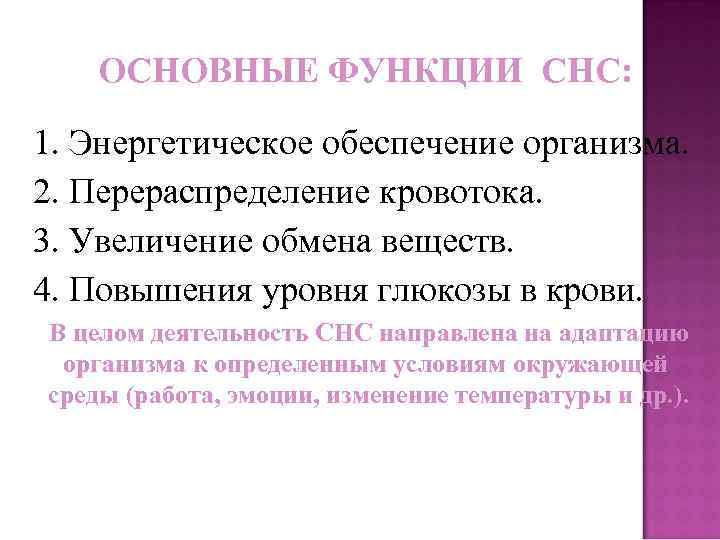 ОСНОВНЫЕ ФУНКЦИИ СНС:

1. Энергетическое обеспечение организма.
2. Перераспределение кровотока.
3. Увеличение обмена веществ.
4. Повышения уровня глюкозы в крови.

В целом деятельность СНС направлена на адаптацию организма к определенным условиям окружающей среды (работа, эмоции, изменение температуры и др.).